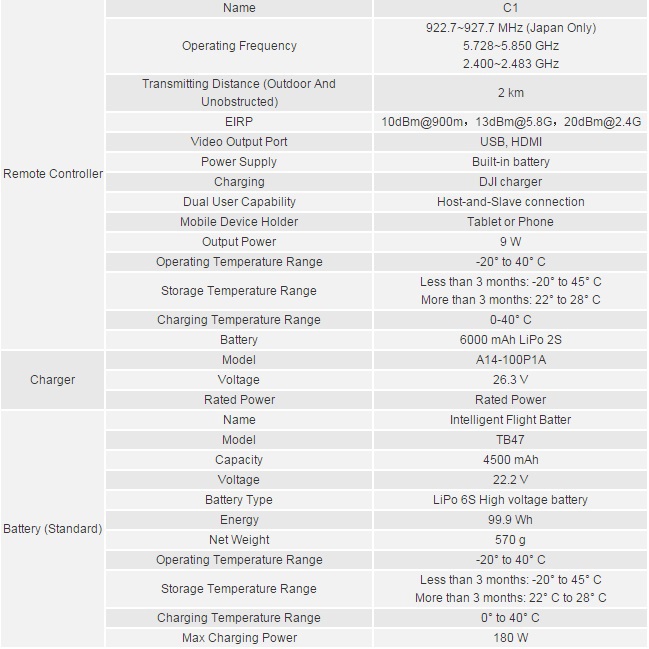 | | | |
|---|---|---|
| Remote Controller | Name | C1 |
| | Operating Frequency | 922.7~927.7 MHz (Japan Only) 5.728~5.850 GHz 2.400~2.483 GHz |
| | Transmitting Distance (Outdoor And Unobstructed) | 2 km |
| | EIRP | 10dBm@900m，13dBm@5.8G，20dBm@2.4G |
| | Video Output Port | USB, HDMI |
| | Power Supply | Built-in battery |
| | Charging | DJI charger |
| | Dual User Capability | Host-and-Slave connection |
| | Mobile Device Holder | Tablet or Phone |
| | Output Power | 9 W |
| | Operating Temperature Range | -20° to 40° C |
| | Storage Temperature Range | Less than 3 months: -20° to 45° C More than 3 months: 22° to 28° C |
| | Charging Temperature Range | 0-40° C |
| | Battery | 6000 mAh LiPo 2S |
| Charger | Model | A14-100P1A |
| | Voltage | 26.3 V |
| | Rated Power | Rated Power |
| Battery (Standard) | Name | Intelligent Flight Batter |
| | Model | TB47 |
| | Capacity | 4500 mAh |
| | Voltage | 22.2 V |
| | Battery Type | LiPo 6S High voltage battery |
| | Energy | 99.9 Wh |
| | Net Weight | 570 g |
| | Operating Temperature Range | -20° to 40° C |
| | Storage Temperature Range | Less than 3 months: -20° to 45° C More than 3 months: 22° C to 28° C |
| | Charging Temperature Range | 0° to 40° C |
| | Max Charging Power | 180 W |